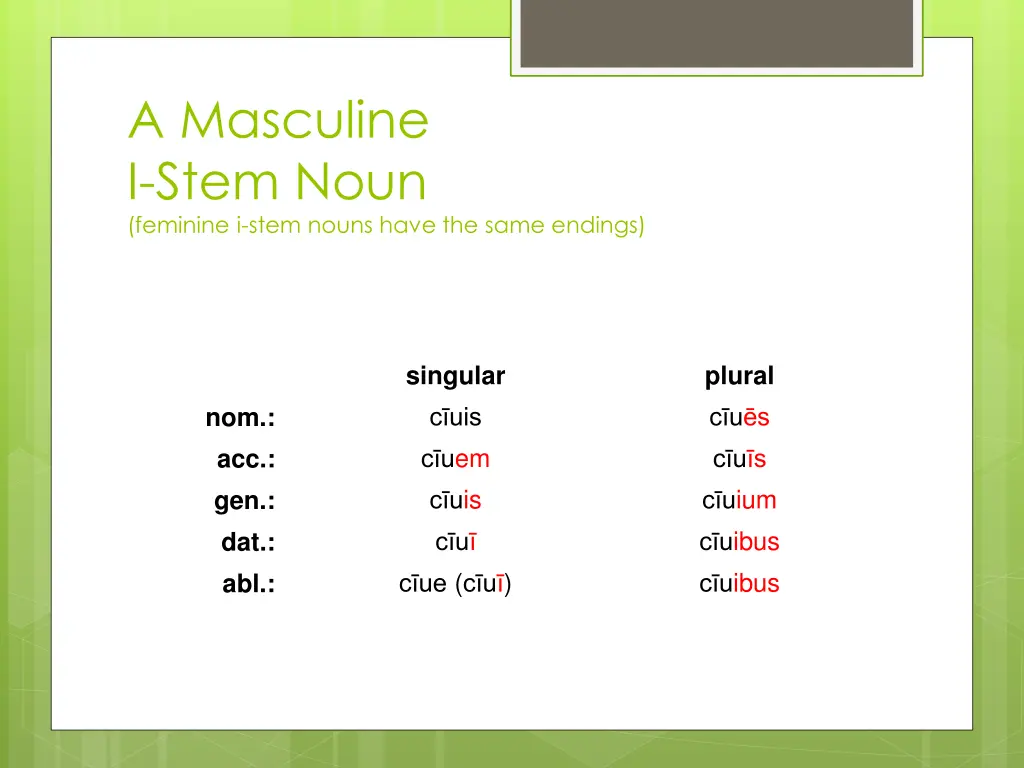 A Masculine
I-Stem Noun
(feminine i-stem nouns have the same endings)

| | singular | plural |
|---|---|---|
| nom.: | cīuis | cīuēs |
| acc.: | cīuem | cīuīs |
| gen.: | cīuis | cīuium |
| dat.: | cīuī | cīuibus |
| abl.: | cīue (cīuī) | cīuibus |